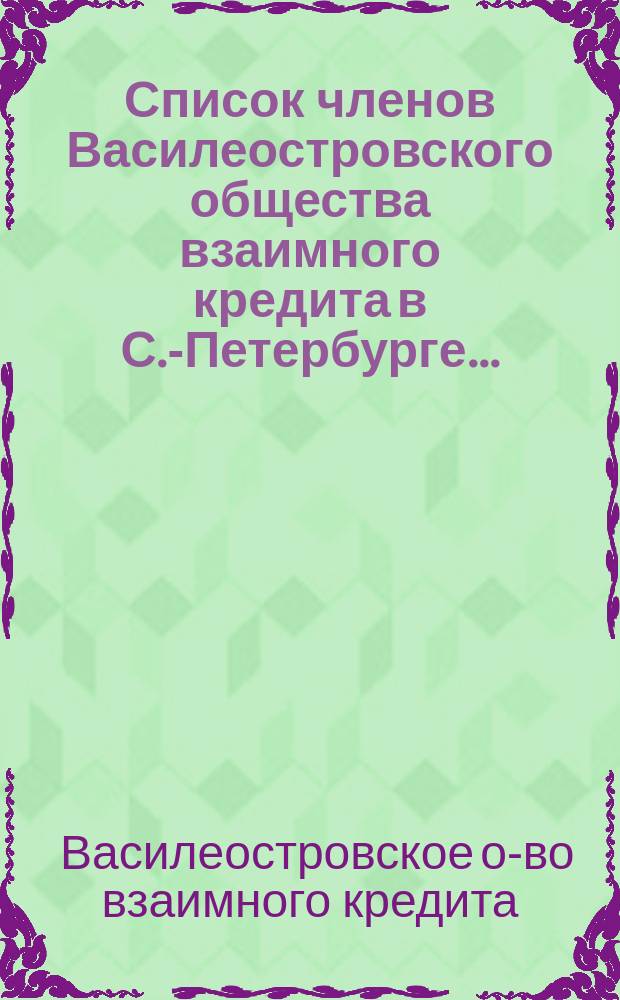 Список членов Василеостровского общества взаимного кредита в С.-Петербурге...

Василеостровское о-во взаимного кредита